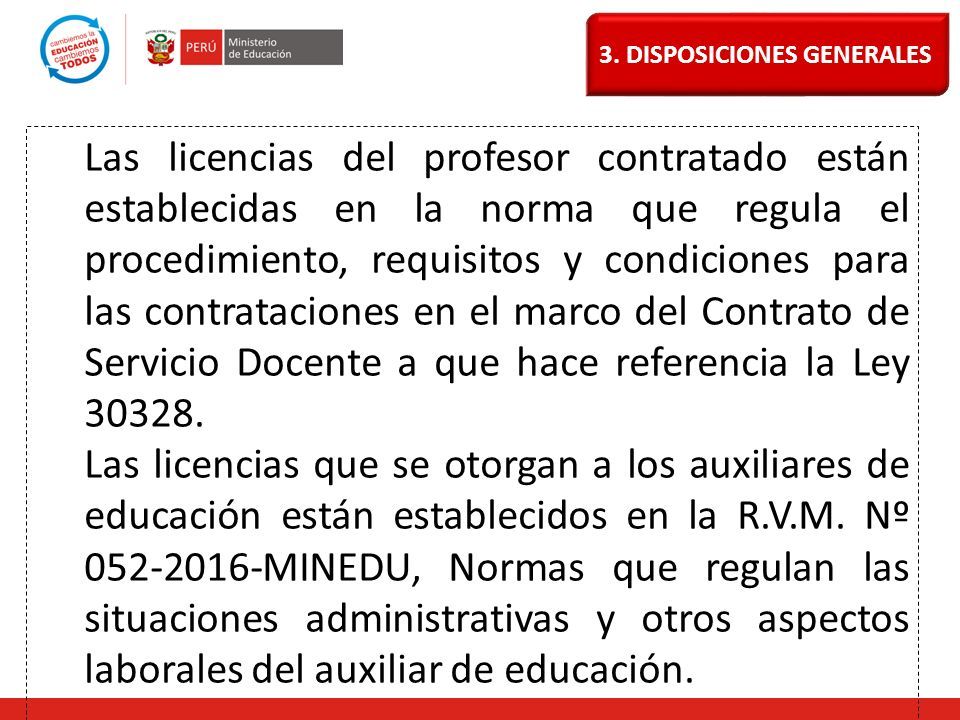 cambiemos la EDUCACIÓN cambiemos TODOS

PERÚ Ministerio de Educación

3. DISPOSICIONES GENERALES

Las licencias del profesor contratado están establecidas en la norma que regula el procedimiento, requisitos y condiciones para las contrataciones en el marco del Contrato de Servicio Docente a que hace referencia la Ley 30328.

Las licencias que se otorgan a los auxiliares de educación están establecidos en la R.V.M. Nº 052-2016-MINEDU, Normas que regulan las situaciones administrativas y otros aspectos laborales del auxiliar de educación.